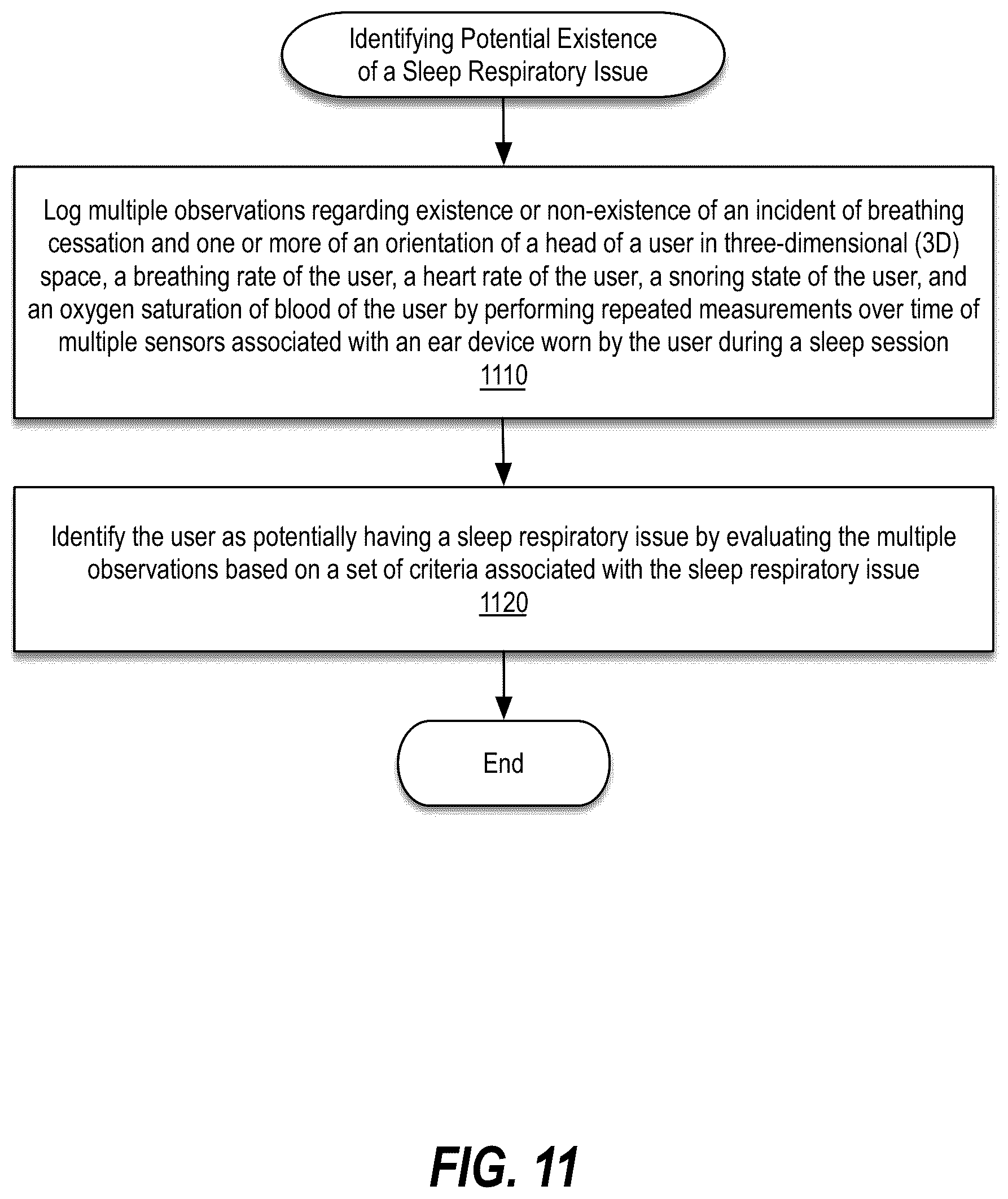 Identifying Potential Existence of a Sleep Respiratory Issue

Log multiple observations regarding existence or non-existence of an incident of breathing cessation and one or more of an orientation of a head of a user in three-dimensional (3D) space, a breathing rate of the user, a heart rate of the user, a snoring state of the user, and an oxygen saturation of blood of the user by performing repeated measurements over time of multiple sensors associated with an ear device worn by the user during a sleep session
1110

Identify the user as potentially having a sleep respiratory issue by evaluating the multiple observations based on a set of criteria associated with the sleep respiratory issue
1120

End

FIG. 11